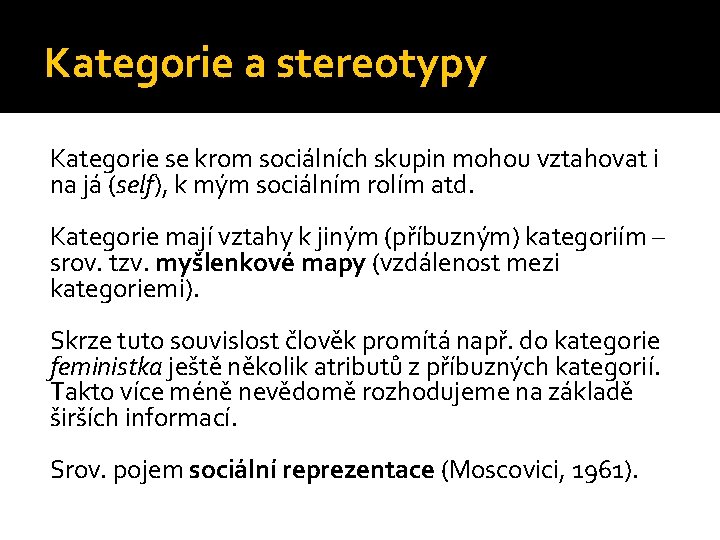 Kategorie a stereotypy

Kategorie se krom sociálních skupin mohou vztahovat i na já (self), k mým sociálním rolím atd.

Kategorie mají vztahy k jiným (příbuzným) kategoriím – srov. tzv. myšlenkové mapy (vzdálenost mezi kategoriemi).

Skrze tuto souvislost člověk promítá např. do kategorie feministka ještě několik atributů z příbuzných kategorií. Takto více méně nevědomě rozhodujeme na základě širších informací.

Srov. pojem sociální reprezentace (Moscovici, 1961).